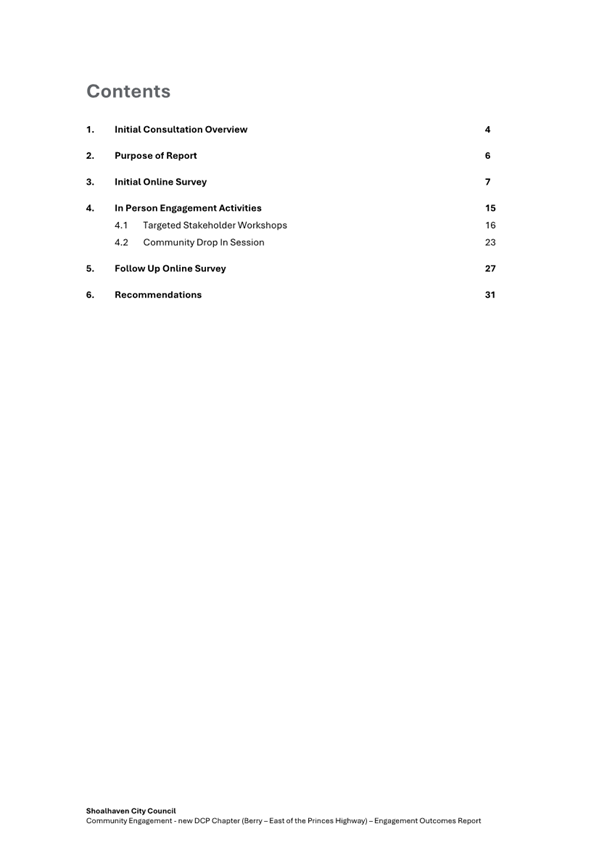 Contents

1. Initial Consultation Overview 4

2. Purpose of Report 6

3. Initial Online Survey 7

4. In Person Engagement Activities 15

4.1 Targeted Stakeholder Workshops 16

4.2 Community Drop In Session 23

5. Follow Up Online Survey 27

6. Recommendations 31

Shoalhaven City Council
Community Engagement - new DCP Chapter (Berry – East of the Princes Highway) – Engagement Outcomes Report